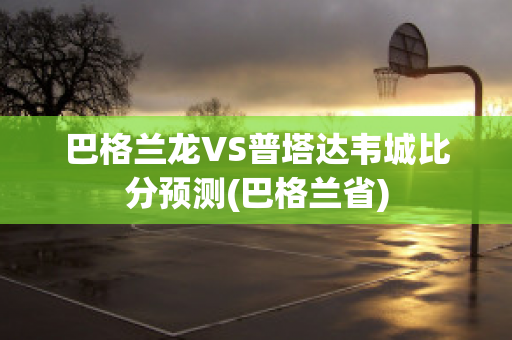 巴格兰龙VS普塔达韦城比分预测(巴格兰省)